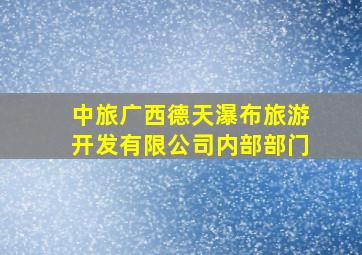 中旅广西德天瀑布旅游开发有限公司内部部门